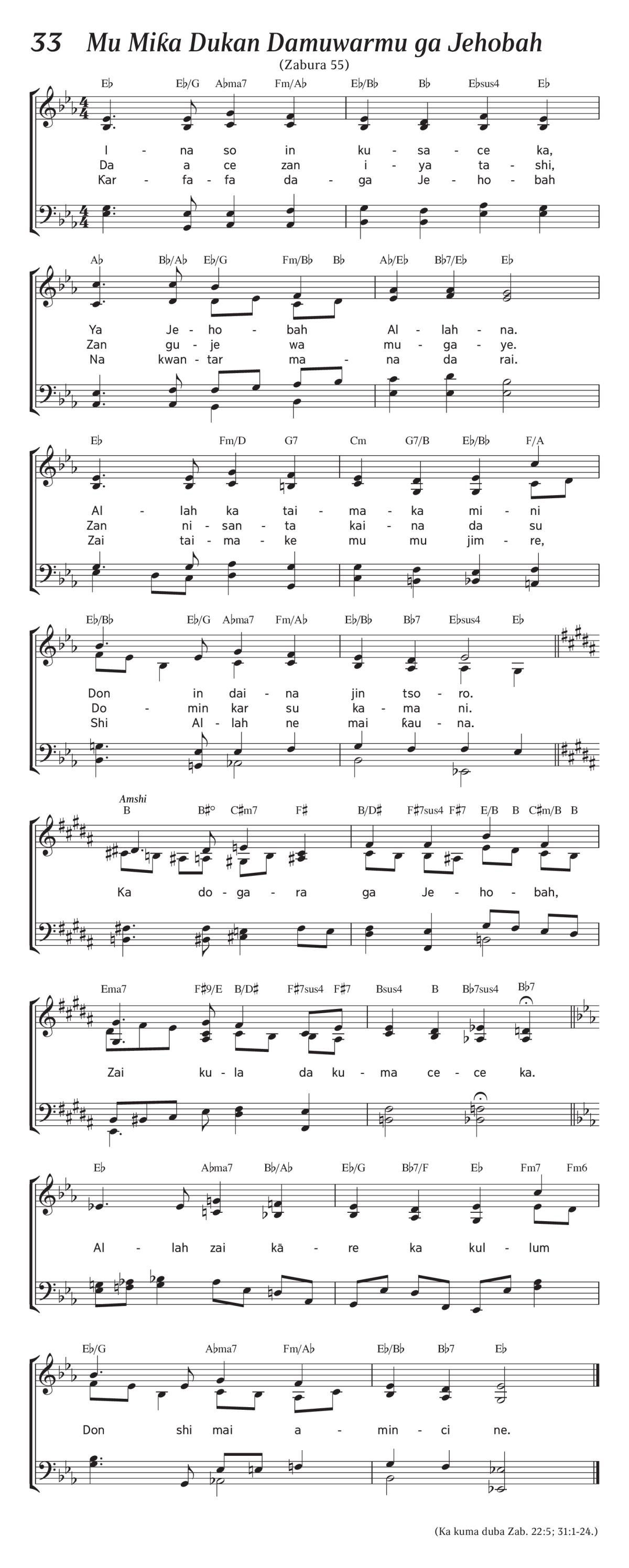 33 Mu Miƙa Dukan Damuwarmu ga Jehobah

(Zabura 55)

E♭ E♭/G A♭ma7 Fm/A♭ E♭/B♭ B♭ E♭sus4 E♭

I - na so in ku - sa - ce ka,
Da a ce zan i - ya ta - shi,
Kar - fa - fa da - ga Je - ho - bah

A♭ B♭/A♭ E♭/G Fm/B♭ B♭ A♭/E♭ B♭7/E♭ E♭

Ya Je - ho - bah Al - lah - na.
Zan gu - je wa mu - ga - ye.
Na kwan - tar ma - na da rai.

E♭ Fm/D G7 Cm G7/B E♭/B♭ F/A

Al - lah ka tai - ma - ka mi - ni
Zan ni - san - ta kai - na da su
Zai tai - ma - ke mu mu jim - re,

E♭/B♭ E♭/G A♭ma7 Fm/A♭ E♭/B♭ B♭7 E♭sus4 E♭

Don in dai - na jin tso - ro.
Do - min kar su ka - ma ni.
Shi Al - lah ne mai ƙau - na.

Amshi
B B♯° C♯m7 F♯ B/D♯ F♯7sus4 F♯7 E/B B C♯m/B B

Ka do - ga - ra ga Je - ho - bah,

Ema7 F♯9/E B/D♯ F♯7sus4 F♯7 Bsus4 B B♭7sus4 B♭7

Zai ku - la da ku - ma ce - ce ka.

E♭ A♭ma7 B♭/A♭ E♭/G B♭7/F E♭ Fm7 Fm6

Al - lah zai kā - re ka kul - lum

E♭/G A♭ma7 Fm/A♭ E♭/B♭ B♭7 E♭

Don shi mai a - min - ci ne.

(Ka kuma duba Zab. 22:5; 31:1-24.)